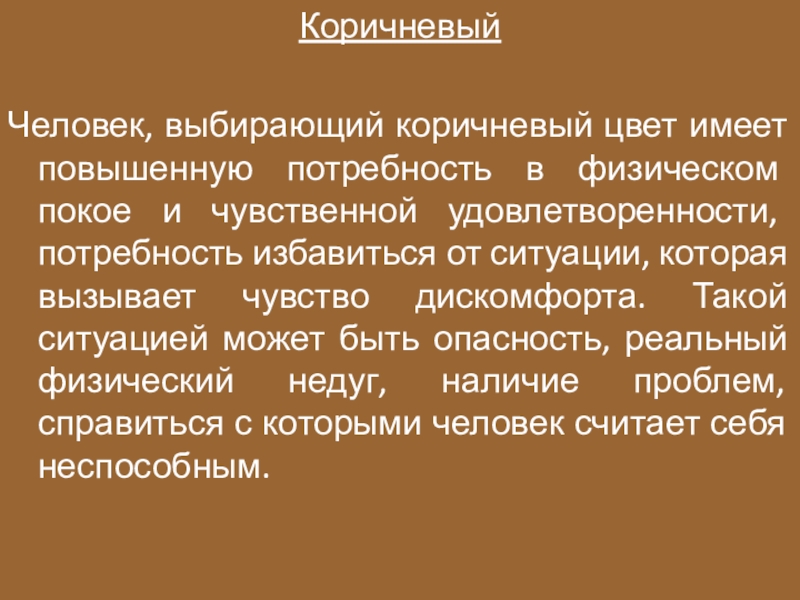 Коричневый

Человек, выбирающий коричневый цвет имеет повышенную потребность в физическом покое и чувственной удовлетворенности, потребность избавиться от ситуации, которая вызывает чувство дискомфорта. Такой ситуацией может быть опасность, реальный физический недуг, наличие проблем, справиться с которыми человек считает себя неспособным.